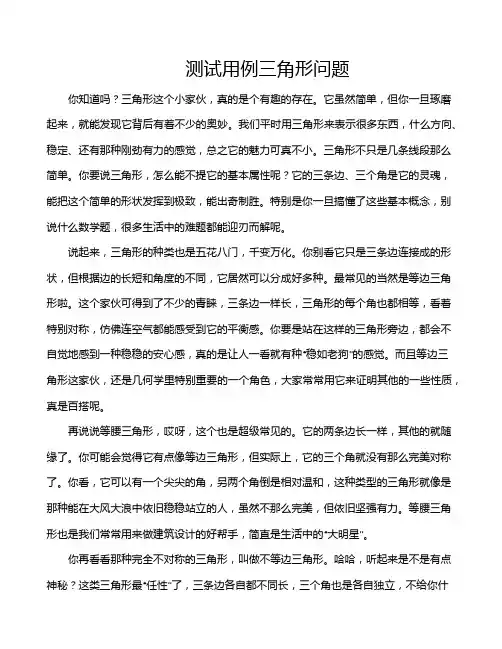 测试用例三角形问题

你知道吗？三角形这个小家伙，真的是个有趣的存在。它虽然简单，但你一旦琢磨起来，就能发现它背后有着不少的奥妙。我们平时用三角形来表示很多东西，什么方向、稳定、还有那种刚劲有力的感觉，总之它的魅力可真不小。三角形不只是几条线段那么简单。你要说三角形，怎么能不提它的基本属性呢？它的三条边、三个角是它的灵魂，能把这个简单的形状发挥到极致，能出奇制胜。特别是你一旦搞懂了这些基本概念，别说什么数学题，很多生活中的难题都能迎刃而解呢。

说起来，三角形的种类也是五花八门，千变万化。你别看它只是三条边连接成的形状，但根据边的长短和角度的不同，它居然可以分成好多种。最常见的当然是等边三角形啦。这个家伙可得到了不少的青睐，三条边一样长，三角形的每个角也都相等，看着特别对称，仿佛连空气都能感受到它的平衡感。你要是站在这样的三角形旁边，都会不自觉地感到一种稳稳的安心感，真的是让人一看就有种“稳如老狗”的感觉。而且等边三角形这家伙，还是几何学里特别重要的一个角色，大家常常用它来证明其他的一些性质，真是百搭呢。

再说说等腰三角形，哎呀，这个也是超级常见的。它的两条边长一样，其他的就随缘了。你可能会觉得它有点像等边三角形，但实际上，它的三个角就没有那么完美对称了。你看，它可以有一个尖尖的角，另两个角倒是相对温和，这种类型的三角形就像是那种能在大风大浪中依旧稳稳站立的人，虽然不那么完美，但依旧坚强有力。等腰三角形也是我们常常用来做建筑设计的好帮手，简直是生活中的“大明星”。

你再看看那种完全不对称的三角形，叫做不等边三角形。哈哈，听起来是不是有点神秘？这类三角形最“任性”了，三条边各自都不同长，三个角也是各自独立，不给你什